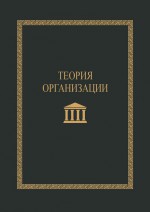 ТЕОРИЯ
ОРГАНИЗАЦИИ